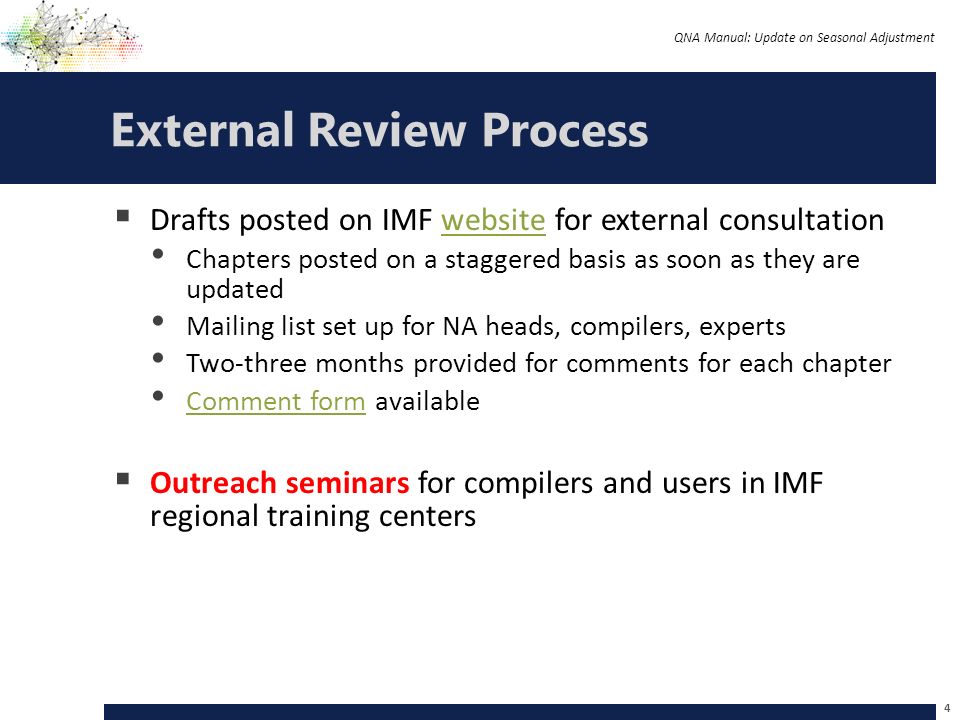 QNA Manual: Update on Seasonal Adjustment

External Review Process

▪ Drafts posted on IMF website for external consultation
• Chapters posted on a staggered basis as soon as they are updated
• Mailing list set up for NA heads, compilers, experts
• Two-three months provided for comments for each chapter
• Comment form available

▪ Outreach seminars for compilers and users in IMF regional training centers

4